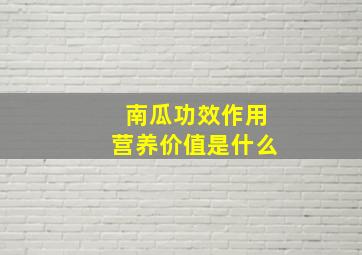 南瓜功效作用
营养价值是什么